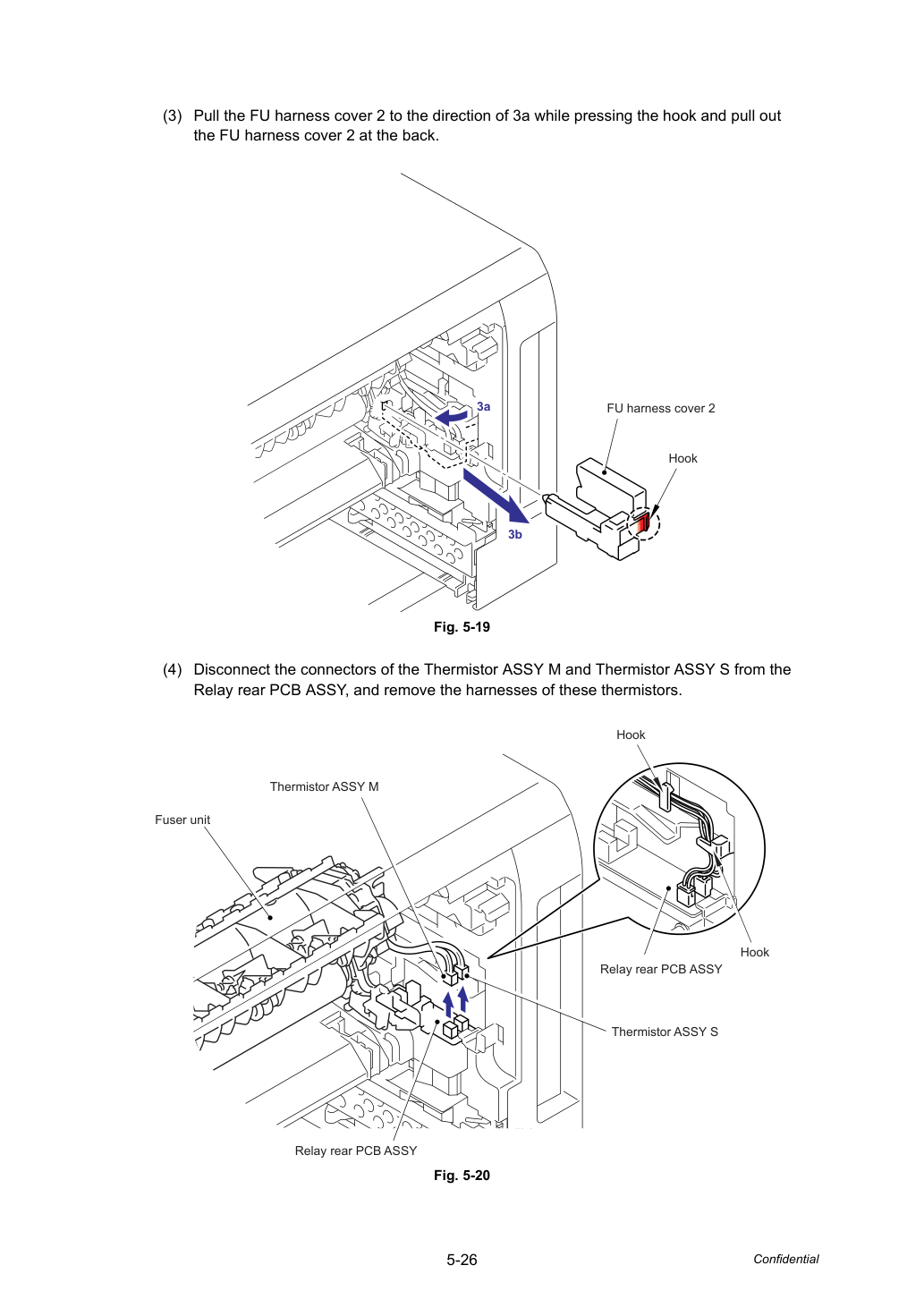 (3) Pull the FU harness cover 2 to the direction of 3a while pressing the hook and pull out the FU harness cover 2 at the back.

3a

FU harness cover 2

Hook

3b

Fig. 5-19

(4) Disconnect the connectors of the Thermistor ASSY M and Thermistor ASSY S from the Relay rear PCB ASSY, and remove the harnesses of these thermistors.

Hook

Thermistor ASSY M

Fuser unit

Hook

Relay rear PCB ASSY

Thermistor ASSY S

Relay rear PCB ASSY

Fig. 5-20

5-26

Confidential